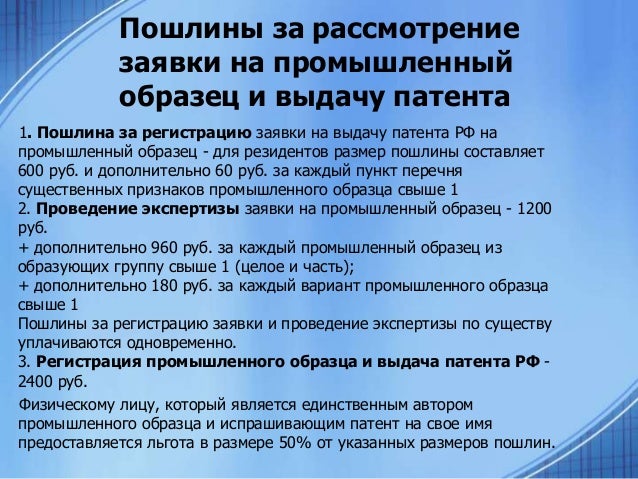 Пошлины за рассмотрение заявки на промышленный образец и выдачу патента

1. Пошлина за регистрацию заявки на выдачу патента РФ на промышленный образец - для резидентов размер пошлины составляет 600 руб. и дополнительно 60 руб. за каждый пункт перечня существенных признаков промышленного образца свыше 1
2. Проведение экспертизы заявки на промышленный образец - 1200 руб.
+ дополнительно 960 руб. за каждый промышленный образец из образующих группу свыше 1 (целое и часть);
+ дополнительно 180 руб. за каждый вариант промышленного образца свыше 1
Пошлины за регистрацию заявки и проведение экспертизы по существу уплачиваются одновременно.
3. Регистрация промышленного образца и выдача патента РФ - 2400 руб.

Физическому лицу, который является единственным автором промышленного образца и испрашивающим патент на свое имя предоставляется льгота в размере 50% от указанных размеров пошлин.